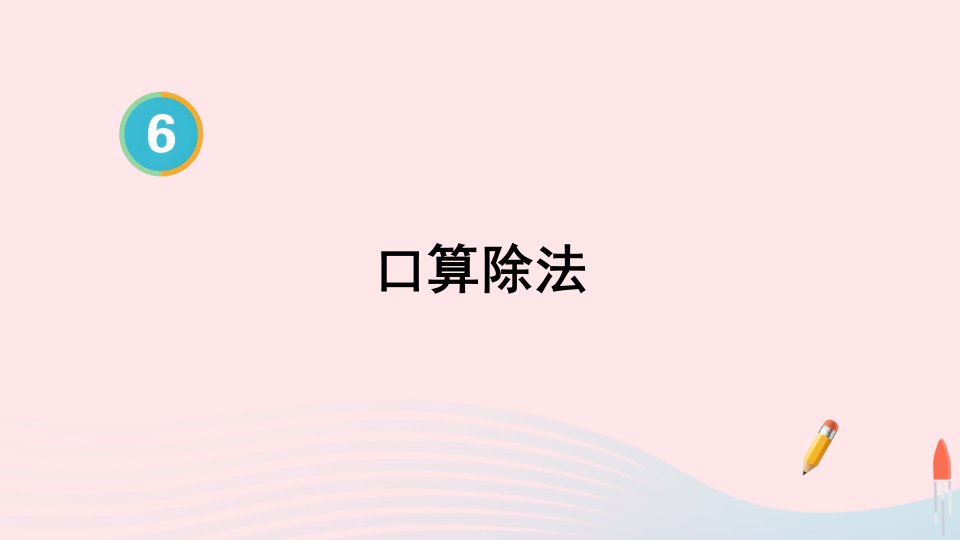 6

口算除法